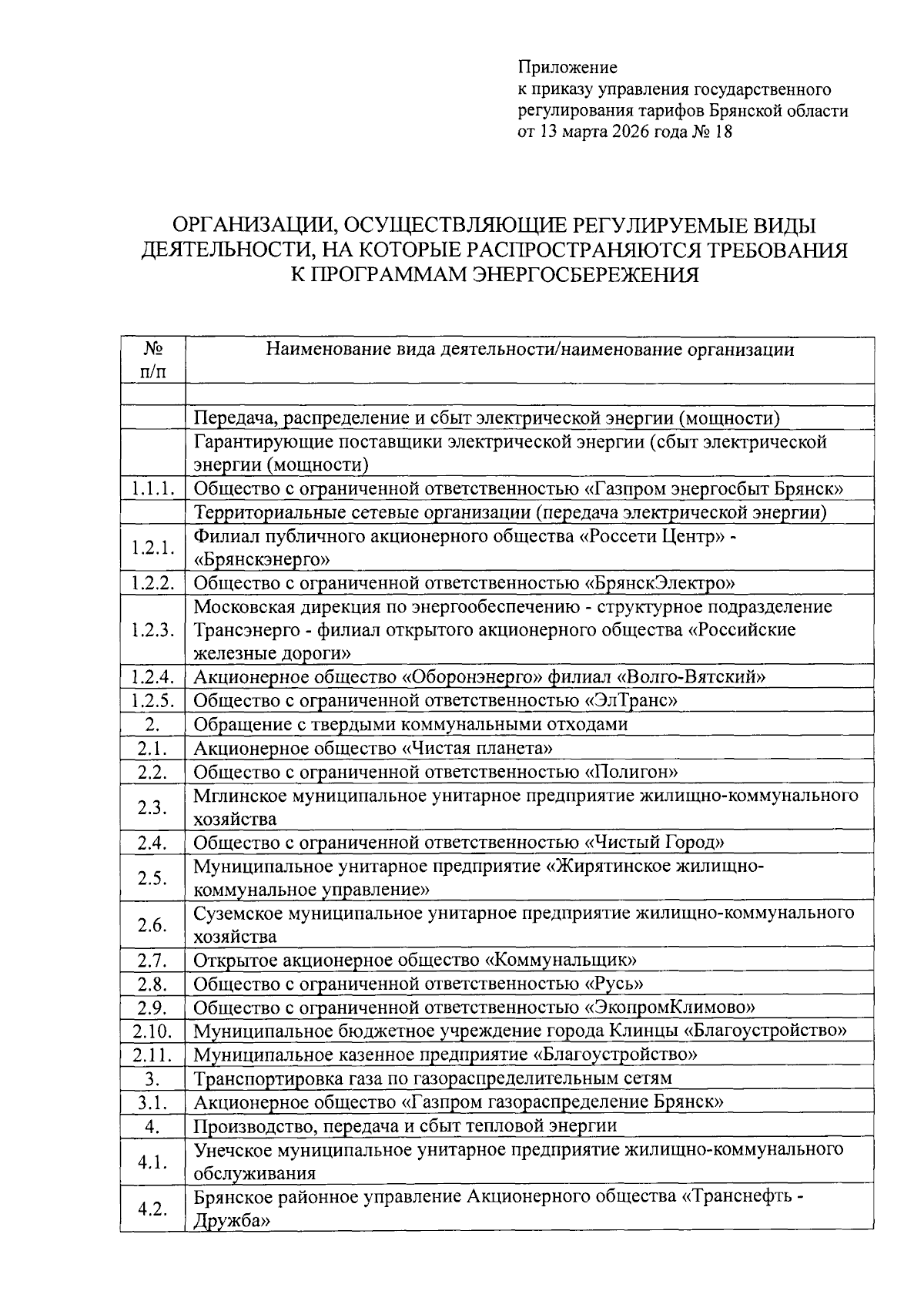 Приложение
к приказу управления государственного регулирования тарифов Брянской области
от 13 марта 2026 года № 18

ОРГАНИЗАЦИИ, ОСУЩЕСТВЛЯЮЩИЕ РЕГУЛИРУЕМЫЕ ВИДЫ ДЕЯТЕЛЬНОСТИ, НА КОТОРЫЕ РАСПРОСТРАНЯЮТСЯ ТРЕБОВАНИЯ К ПРОГРАММАМ ЭНЕРГОСБЕРЕЖЕНИЯ

| № п/п | Наименование вида деятельности/наименование организации |
|---|---|
| | |
| | Передача, распределение и сбыт электрической энергии (мощности) |
| | Гарантирующие поставщики электрической энергии (сбыт электрической энергии (мощности) |
| 1.1.1. | Общество с ограниченной ответственностью «Газпром энергосбыт Брянск» |
| | Территориальные сетевые организации (передача электрической энергии) |
| 1.2.1. | Филиал публичного акционерного общества «Россети Центр» - «Брянскэнерго» |
| 1.2.2. | Общество с ограниченной ответственностью «БрянскЭлектро» |
| 1.2.3. | Московская дирекция по энергообеспечению - структурное подразделение Трансэнерго - филиал открытого акционерного общества «Российские железные дороги» |
| 1.2.4. | Акционерное общество «Оборонэнерго» филиал «Волго-Вятский» |
| 1.2.5. | Общество с ограниченной ответственностью «ЭлТранс» |
| 2. | Обращение с твердыми коммунальными отходами |
| 2.1. | Акционерное общество «Чистая планета» |
| 2.2. | Общество с ограниченной ответственностью «Полигон» |
| 2.3. | Мглинское муниципальное унитарное предприятие жилищно-коммунального хозяйства |
| 2.4. | Общество с ограниченной ответственностью «Чистый Город» |
| 2.5. | Муниципальное унитарное предприятие «Жирятинское жилищно-коммунальное управление» |
| 2.6. | Суземское муниципальное унитарное предприятие жилищно-коммунального хозяйства |
| 2.7. | Открытое акционерное общество «Коммунальщик» |
| 2.8. | Общество с ограниченной ответственностью «Русь» |
| 2.9. | Общество с ограниченной ответственностью «ЭкопромКлимово» |
| 2.10. | Муниципальное бюджетное учреждение города Клинцы «Благоустройство» |
| 2.11. | Муниципальное казенное предприятие «Благоустройство» |
| 3. | Транспортировка газа по газораспределительным сетям |
| 3.1. | Акционерное общество «Газпром газораспределение Брянск» |
| 4. | Производство, передача и сбыт тепловой энергии |
| 4.1. | Унечское муниципальное унитарное предприятие жилищно-коммунального обслуживания |
| 4.2. | Брянское районное управление Акционерного общества «Транснефть - Дружба» |